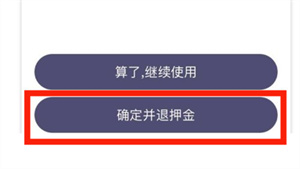 算了,继续使用

确定并退押金